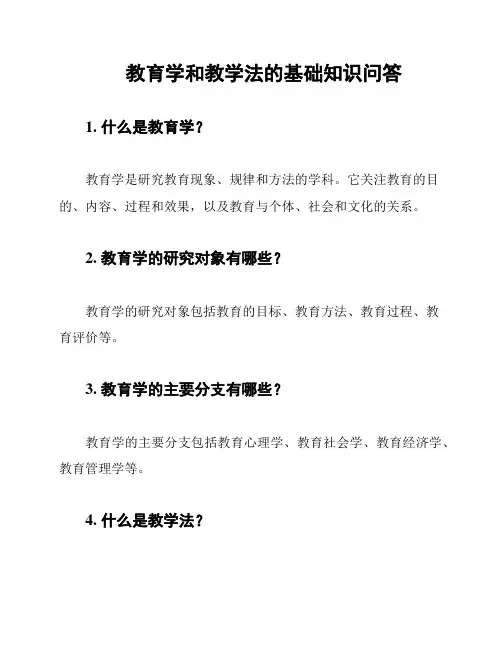 教育学和教学法的基础知识问答

1. 什么是教育学？

教育学是研究教育现象、规律和方法的学科。它关注教育的目的、内容、过程和效果，以及教育与个体、社会和文化的关系。

2. 教育学的研究对象有哪些？

教育学的研究对象包括教育的目标、教育方法、教育过程、教育评价等。

3. 教育学的主要分支有哪些？

教育学的主要分支包括教育心理学、教育社会学、教育经济学、教育管理学等。

4. 什么是教学法？